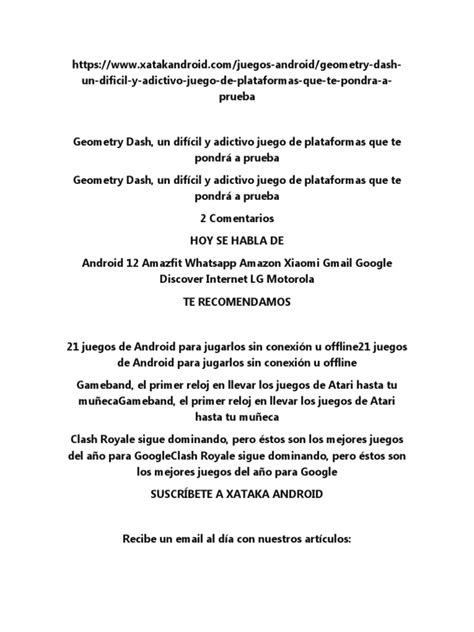 https://www.xatakandroid.com/juegos-android/geometry-dash-un-dificil-y-adictivo-juego-de-plataformas-que-te-pondra-a-prueba

Geometry Dash, un difícil y adictivo juego de plataformas que te pondrá a prueba

Geometry Dash, un difícil y adictivo juego de plataformas que te pondrá a prueba

2 Comentarios

HOY SE HABLA DE

Android 12 Amazfit Whatsapp Amazon Xiaomi Gmail Google Discover Internet LG Motorola

TE RECOMENDAMOS

21 juegos de Android para jugarlos sin conexión u offline21 juegos de Android para jugarlos sin conexión u offline

Gameband, el primer reloj en llevar los juegos de Atari hasta tu muñecaGameband, el primer reloj en llevar los juegos de Atari hasta tu muñeca

Clash Royale sigue dominando, pero éstos son los mejores juegos del año para GoogleClash Royale sigue dominando, pero éstos son los mejores juegos del año para Google

SUSCRÍBETE A XATAKA ANDROID

Recibe un email al día con nuestros artículos: